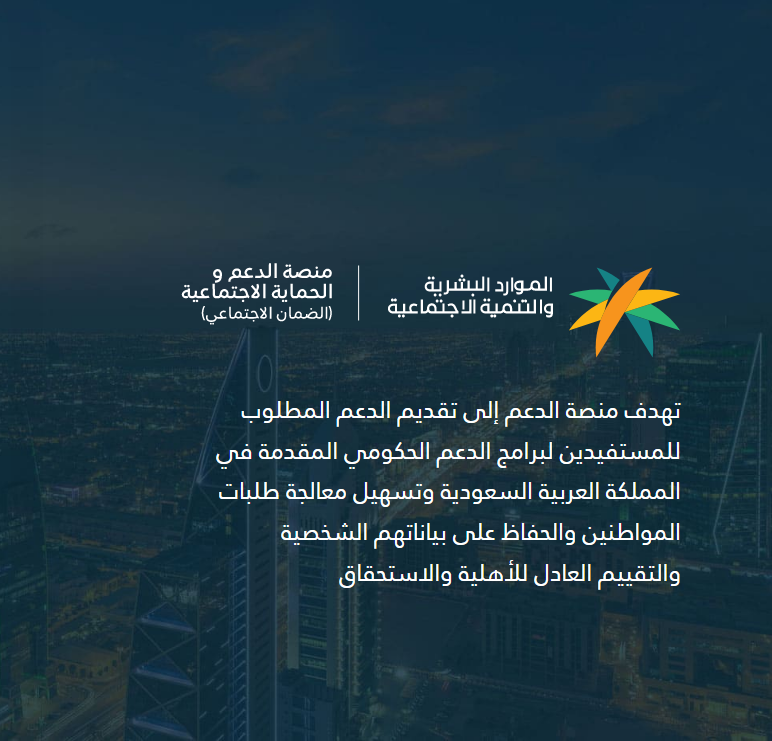 الموارد البشرية
والتنمية الاجتماعية

منصة الدعم و
الحماية الاجتماعية
(الضمان الاجتماعي)

تهدف منصة الدعم إلى تقديم الدعم المطلوب للمستفيدين لبرامج الدعم الحكومي المقدمة في المملكة العربية السعودية وتسهيل معالجة طلبات المواطنين والحفاظ على بياناتهم الشخصية والتقييم العادل للأهلية والاستحقاق